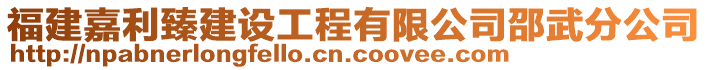 福建嘉利臻建设工程有限公司邵武分公司
http://npabnerlongfello.cn.coovee.com